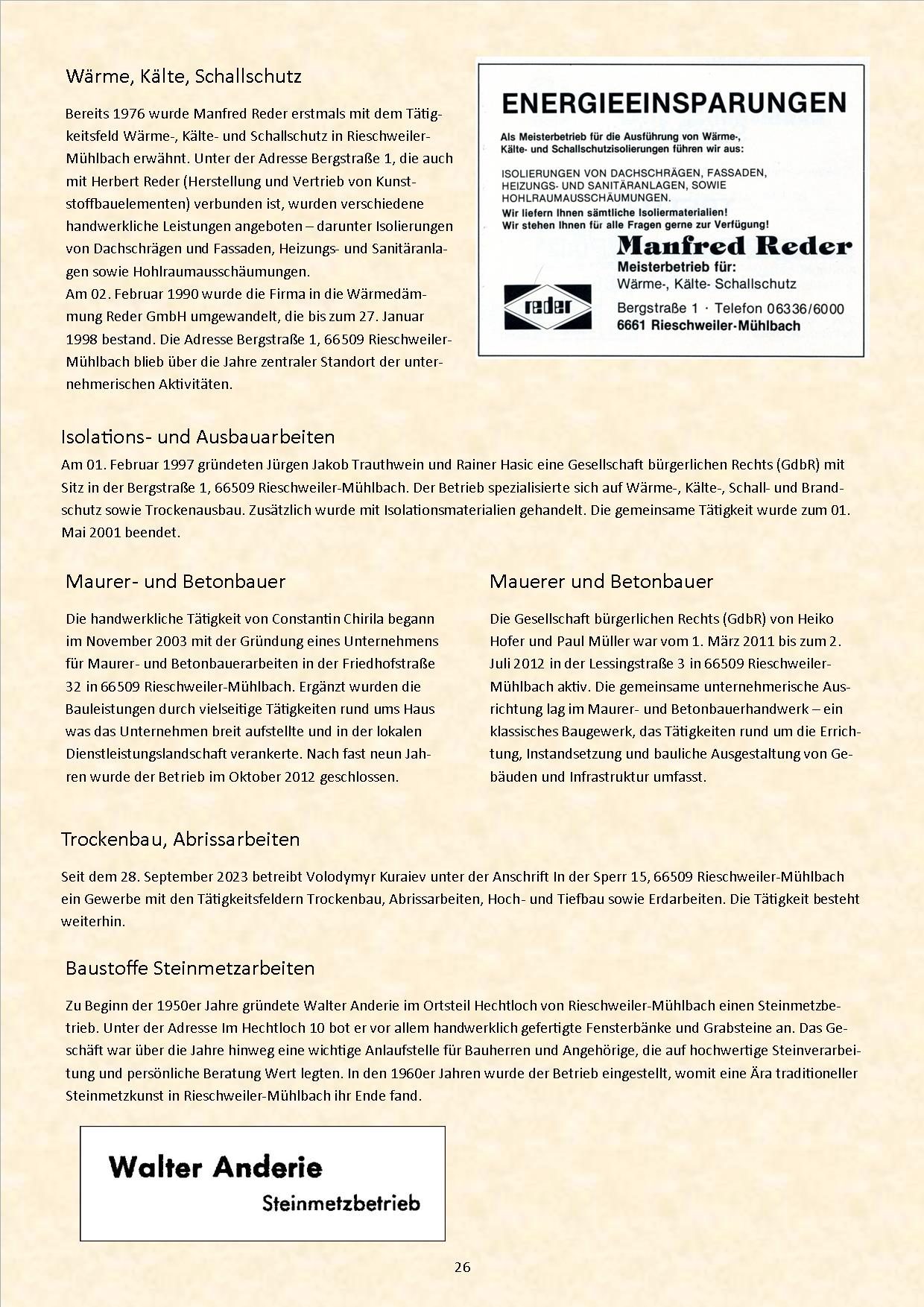 Wärme, Kälte, Schallschutz

Bereits 1976 wurde Manfred Reder erstmals mit dem Tätigkeitsfeld Wärme-, Kälte- und Schallschutz in Rieschweiler-Mühlbach erwähnt. Unter der Adresse Bergstraße 1, die auch mit Herbert Reder (Herstellung und Vertrieb von Kunststoffbauelementen) verbunden ist, wurden verschiedene handwerkliche Leistungen angeboten – darunter Isolierungen von Dachschrägen und Fassaden, Heizungs- und Sanitäranlagen sowie Hohlraumausschäumungen.
Am 02. Februar 1990 wurde die Firma in die Wärmedämmung Reder GmbH umgewandelt, die bis zum 27. Januar 1998 bestand. Die Adresse Bergstraße 1, 66509 Rieschweiler-Mühlbach blieb über die Jahre zentraler Standort der unternehmerischen Aktivitäten.

ENERGIEEINSPARUNGEN

Als Meisterbetrieb für die Ausführung von Wärme-, Kälte- und Schallschutzisolierungen führen wir aus:

ISOLIERUNGEN VON DACHSCHRÄGEN, FASSADEN, HEIZUNGS- UND SANITÄRANLAGEN, SOWIE HOHLRAUMAUSSCHÄUMUNGEN.
Wir liefern Ihnen sämtliche Isoliermaterialien!
Wir stehen Ihnen für alle Fragen gerne zur Verfügung!

Manfred Reder
Meisterbetrieb für:
Wärme-, Kälte- Schallschutz
reder
Bergstraße 1 · Telefon 06336/6000
6661 Rieschweiler-Mühlbach

Isolations- und Ausbauarbeiten
Am 01. Februar 1997 gründeten Jürgen Jakob Trauthwein und Rainer Hasic eine Gesellschaft bürgerlichen Rechts (GdbR) mit Sitz in der Bergstraße 1, 66509 Rieschweiler-Mühlbach. Der Betrieb spezialisierte sich auf Wärme-, Kälte-, Schall- und Brandschutz sowie Trockenausbau. Zusätzlich wurde mit Isolationsmaterialien gehandelt. Die gemeinsame Tätigkeit wurde zum 01. Mai 2001 beendet.

Maurer- und Betonbauer

Die handwerkliche Tätigkeit von Constantin Chirila begann im November 2003 mit der Gründung eines Unternehmens für Maurer- und Betonbauerarbeiten in der Friedhofstraße 32 in 66509 Rieschweiler-Mühlbach. Ergänzt wurden die Bauleistungen durch vielseitige Tätigkeiten rund ums Haus was das Unternehmen breit aufstellte und in der lokalen Dienstleistungslandschaft verankerte. Nach fast neun Jahren wurde der Betrieb im Oktober 2012 geschlossen.

Mauerer und Betonbauer

Die Gesellschaft bürgerlichen Rechts (GdbR) von Heiko Hofer und Paul Müller war vom 1. März 2011 bis zum 2. Juli 2012 in der Lessingstraße 3 in 66509 Rieschweiler-Mühlbach aktiv. Die gemeinsame unternehmerische Ausrichtung lag im Maurer- und Betonbauerhandwerk – ein klassisches Baugewerk, das Tätigkeiten rund um die Errichtung, Instandsetzung und bauliche Ausgestaltung von Gebäuden und Infrastruktur umfasst.

Trockenbau, Abrissarbeiten

Seit dem 28. September 2023 betreibt Volodymyr Kuraiev unter der Anschrift In der Sperr 15, 66509 Rieschweiler-Mühlbach ein Gewerbe mit den Tätigkeitsfeldern Trockenbau, Abrissarbeiten, Hoch- und Tiefbau sowie Erdarbeiten. Die Tätigkeit besteht weiterhin.

Baustoffe Steinmetzarbeiten

Zu Beginn der 1950er Jahre gründete Walter Anderie im Ortsteil Hechtloch von Rieschweiler-Mühlbach einen Steinmetzbetrieb. Unter der Adresse Im Hechtloch 10 bot er vor allem handwerklich gefertigte Fensterbänke und Grabsteine an. Das Geschäft war über die Jahre hinweg eine wichtige Anlaufstelle für Bauherren und Angehörige, die auf hochwertige Steinverarbeitung und persönliche Beratung Wert legten. In den 1960er Jahren wurde der Betrieb eingestellt, womit eine Ära traditioneller Steinmetzkunst in Rieschweiler-Mühlbach ihr Ende fand.

Walter Anderie
Steinmetzbetrieb

26